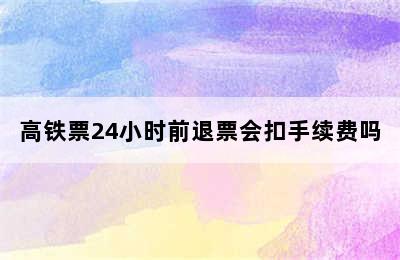 高铁票24小时前退票会扣手续费吗